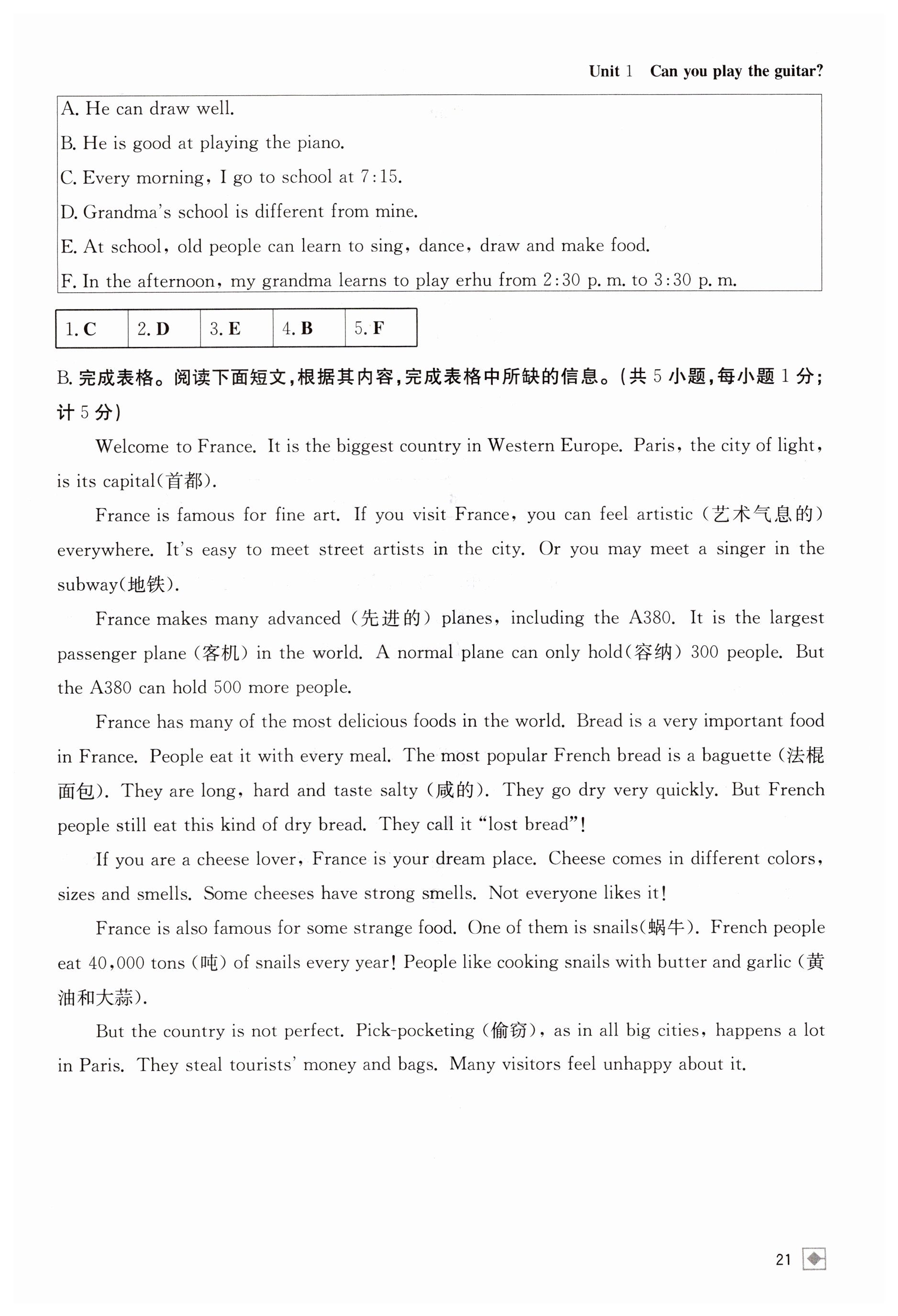 Unit 1 Can you play the guitar?

A. He can draw well.
B. He is good at playing the piano.
C. Every morning, I go to school at 7:15.
D. Grandma's school is different from mine.
E. At school, old people can learn to sing, dance, draw and make food.
F. In the afternoon, my grandma learns to play erhu from 2:30 p. m. to 3:30 p. m.

| 1. C | 2. D | 3. E | 4. B | 5. F |
|---|---|---|---|---|

B. 完成表格。阅读下面短文，根据其内容，完成表格中所缺的信息。（共 5 小题，每小题 1 分；计 5 分）

Welcome to France. It is the biggest country in Western Europe. Paris, the city of light, is its capital(首都).

France is famous for fine art. If you visit France, you can feel artistic (艺术气息的) everywhere. It's easy to meet street artists in the city. Or you may meet a singer in the subway(地铁).

France makes many advanced (先进的) planes, including the A380. It is the largest passenger plane (客机) in the world. A normal plane can only hold(容纳) 300 people. But the A380 can hold 500 more people.

France has many of the most delicious foods in the world. Bread is a very important food in France. People eat it with every meal. The most popular French bread is a baguette (法棍面包). They are long, hard and taste salty (咸的). They go dry very quickly. But French people still eat this kind of dry bread. They call it "lost bread"!

If you are a cheese lover, France is your dream place. Cheese comes in different colors, sizes and smells. Some cheeses have strong smells. Not everyone likes it!

France is also famous for some strange food. One of them is snails(蜗牛). French people eat 40,000 tons (吨) of snails every year! People like cooking snails with butter and garlic (黄油和大蒜).

But the country is not perfect. Pick-pocketing (偷窃), as in all big cities, happens a lot in Paris. They steal tourists' money and bags. Many visitors feel unhappy about it.

21